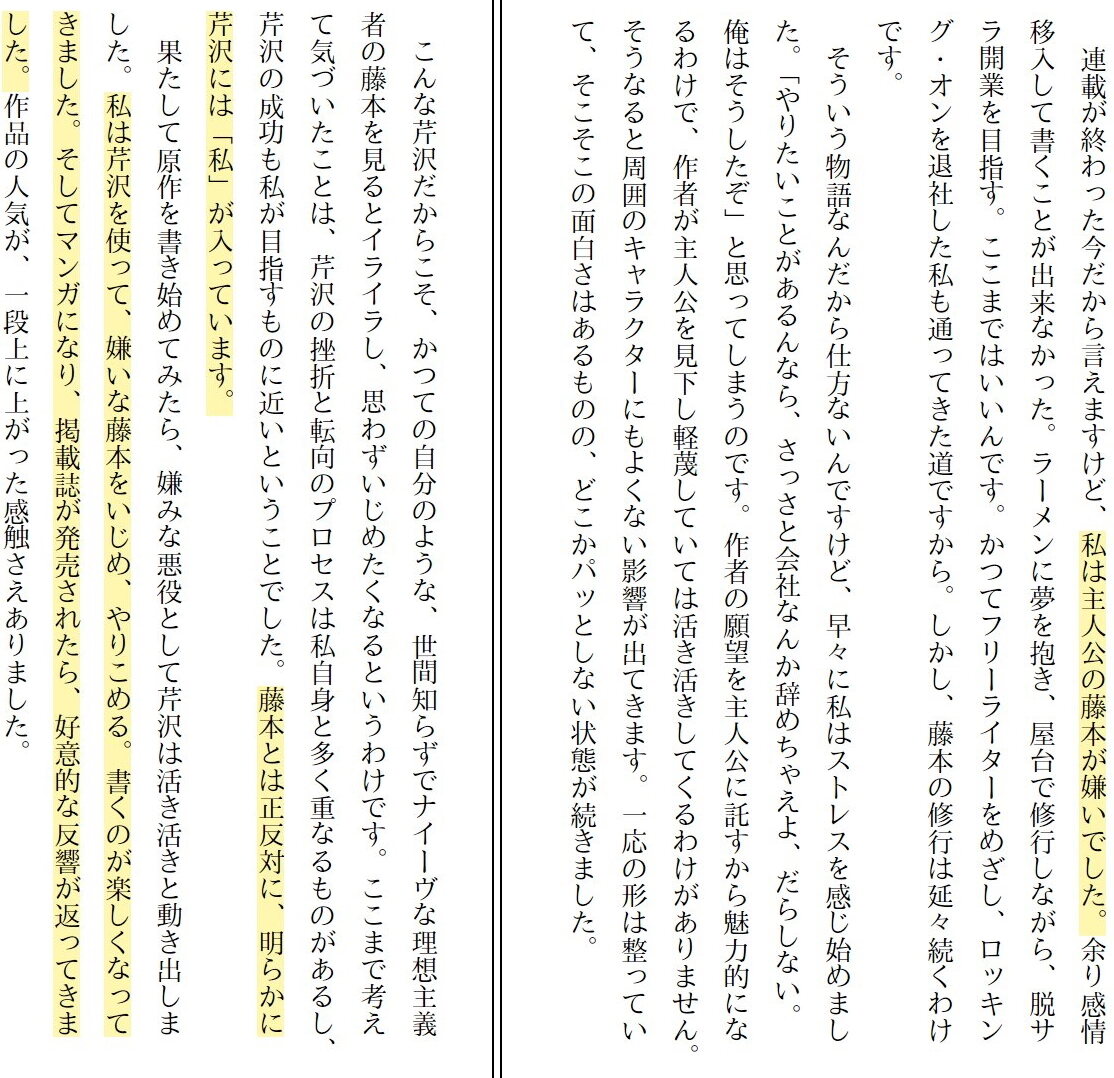 連載が終わった今だから言えますけど、私は主人公の藤本が嫌いでした。余り感情移入して書くことが出来なかった。ラーメンに夢を抱き、屋台で修行しながら、脱サラ開業を目指す。ここまではいいんです。かつてフリーライターをめざし、ロッキング・オンを退社した私も通ってきた道ですから。しかし、藤本の修行は延々続くわけです。

そういう物語なんだから仕方ないんですけど、早々に私はストレスを感じ始めました。「やりたいことがあるんなら、さっさと会社なんか辞めちゃえよ、だらしない。俺はそうしたぞ」と思ってしまうのです。作者の願望を主人公に託すから魅力的になるわけで、作者が主人公を見下し軽蔑していては活き活きしてくるわけがありません。そうなると周囲のキャラクターにもよくない影響が出てきます。一応の形は整っていて、そこそこの面白さはあるものの、どこかパッとしない状態が続きました。

こんな芹沢だからこそ、かつての自分のような、世間知らずでナイーヴな理想主義者の藤本を見るとイライラし、思わずいじめたくなるというわけです。ここまで考えて気づいたことは、芹沢の挫折と転向のプロセスは私自身と多く重なるものがあるし、芹沢の成功も私が目指すものに近いということでした。藤本とは正反対に、明らかに芹沢には「私」が入っています。

果たして原作を書き始めてみたら、嫌みな悪役として芹沢は活き活きと動き出しました。私は芹沢を使って、嫌いな藤本をいじめ、やりこめる。書くのが楽しくなってきました。そしてマンガになり、掲載誌が発売されたら、好意的な反響が返ってきました。作品の人気が、一段上に上がった感触さえありました。